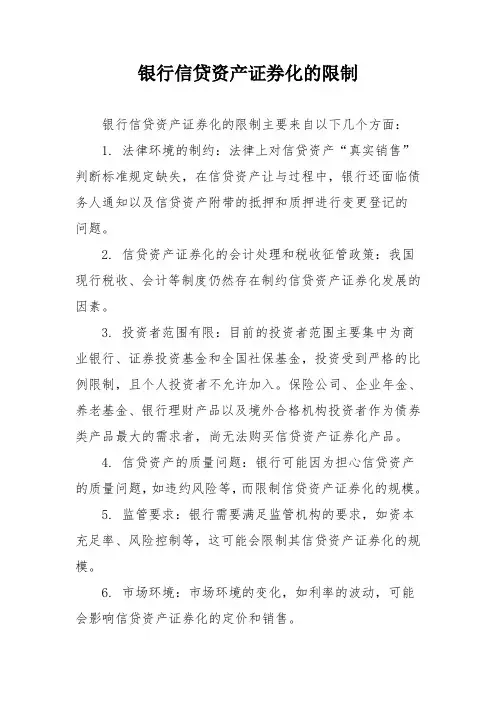 银行信贷资产证券化的限制

银行信贷资产证券化的限制主要来自以下几个方面：

1. 法律环境的制约：法律上对信贷资产“真实销售”判断标准规定缺失，在信贷资产让与过程中，银行还面临债务人通知以及信贷资产附带的抵押和质押进行变更登记的问题。

2. 信贷资产证券化的会计处理和税收征管政策：我国现行税收、会计等制度仍然存在制约信贷资产证券化发展的因素。

3. 投资者范围有限：目前的投资者范围主要集中为商业银行、证券投资基金和全国社保基金，投资受到严格的比例限制，且个人投资者不允许加入。保险公司、企业年金、养老基金、银行理财产品以及境外合格机构投资者作为债券类产品最大的需求者，尚无法购买信贷资产证券化产品。

4. 信贷资产的质量问题：银行可能因为担心信贷资产的质量问题，如违约风险等，而限制信贷资产证券化的规模。

5. 监管要求：银行需要满足监管机构的要求，如资本充足率、风险控制等，这可能会限制其信贷资产证券化的规模。

6. 市场环境：市场环境的变化，如利率的波动，可能会影响信贷资产证券化的定价和销售。